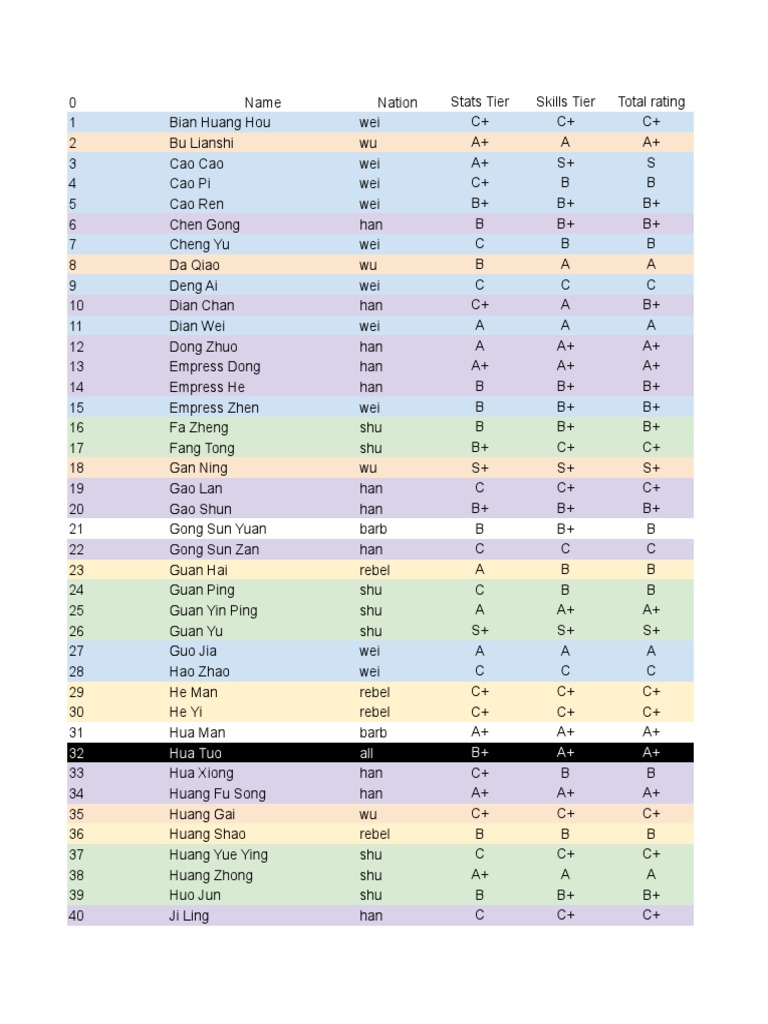 | 0 | Name | Nation | Stats Tier | Skills Tier | Total rating |
|---|---|---|---|---|---|
| 1 | Bian Huang Hou | wei | C+ | C+ | C+ |
| 2 | Bu Lianshi | wu | A+ | A | A+ |
| 3 | Cao Cao | wei | A+ | S+ | S |
| 4 | Cao Pi | wei | C+ | B | B |
| 5 | Cao Ren | wei | B+ | B+ | B+ |
| 6 | Chen Gong | han | B | B+ | B+ |
| 7 | Cheng Yu | wei | C | B | B |
| 8 | Da Qiao | wu | B | A | A |
| 9 | Deng Ai | wei | C | C | C |
| 10 | Dian Chan | han | C+ | A | B+ |
| 11 | Dian Wei | wei | A | A | A |
| 12 | Dong Zhuo | han | A | A+ | A+ |
| 13 | Empress Dong | han | A+ | A+ | A+ |
| 14 | Empress He | han | B | B+ | B+ |
| 15 | Empress Zhen | wei | B | B+ | B+ |
| 16 | Fa Zheng | shu | B | B+ | B+ |
| 17 | Fang Tong | shu | B+ | C+ | C+ |
| 18 | Gan Ning | wu | S+ | S+ | S+ |
| 19 | Gao Lan | han | C | C+ | C+ |
| 20 | Gao Shun | han | B+ | B+ | B+ |
| 21 | Gong Sun Yuan | barb | B | B+ | B |
| 22 | Gong Sun Zan | han | C | C | C |
| 23 | Guan Hai | rebel | A | B | B |
| 24 | Guan Ping | shu | C | B | B |
| 25 | Guan Yin Ping | shu | A | A+ | A+ |
| 26 | Guan Yu | shu | S+ | S+ | S+ |
| 27 | Guo Jia | wei | A | A | A |
| 28 | Hao Zhao | wei | C | C | C |
| 29 | He Man | rebel | C+ | C+ | C+ |
| 30 | He Yi | rebel | C+ | C+ | C+ |
| 31 | Hua Man | barb | A+ | A+ | A+ |
| 32 | Hua Tuo | all | B+ | A+ | A+ |
| 33 | Hua Xiong | han | C+ | B | B |
| 34 | Huang Fu Song | han | A+ | A+ | A+ |
| 35 | Huang Gai | wu | C+ | C+ | C+ |
| 36 | Huang Shao | rebel | B | B | B |
| 37 | Huang Yue Ying | shu | C | C+ | C+ |
| 38 | Huang Zhong | shu | A+ | A | A |
| 39 | Huo Jun | shu | B | B+ | B+ |
| 40 | Ji Ling | han | C | C+ | C+ |